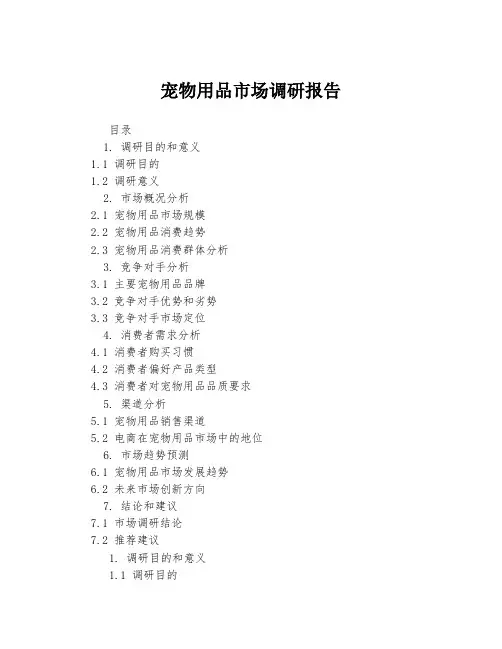 宠物用品市场调研报告

目录

1. 调研目的和意义

1.1 调研目的

1.2 调研意义

2. 市场概况分析

2.1 宠物用品市场规模

2.2 宠物用品消费趋势

2.3 宠物用品消费群体分析

3. 竞争对手分析

3.1 主要宠物用品品牌

3.2 竞争对手优势和劣势

3.3 竞争对手市场定位

4. 消费者需求分析

4.1 消费者购买习惯

4.2 消费者偏好产品类型

4.3 消费者对宠物用品品质要求

5. 渠道分析

5.1 宠物用品销售渠道

5.2 电商在宠物用品市场中的地位

6. 市场趋势预测

6.1 宠物用品市场发展趋势

6.2 未来市场创新方向

7. 结论和建议

7.1 市场调研结论

7.2 推荐建议

1. 调研目的和意义

1.1 调研目的